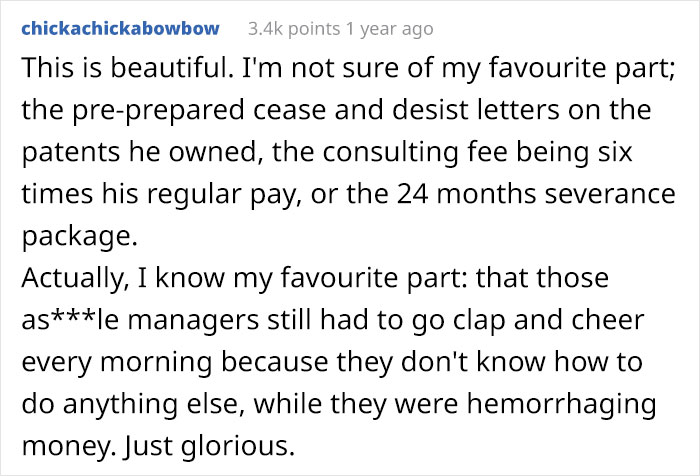 chickachickabowbow 3.4k points 1 year ago

This is beautiful. I'm not sure of my favourite part; the pre-prepared cease and desist letters on the patents he owned, the consulting fee being six times his regular pay, or the 24 months severance package.
Actually, I know my favourite part: that those as***le managers still had to go clap and cheer every morning because they don't know how to do anything else, while they were hemorrhaging money. Just glorious.